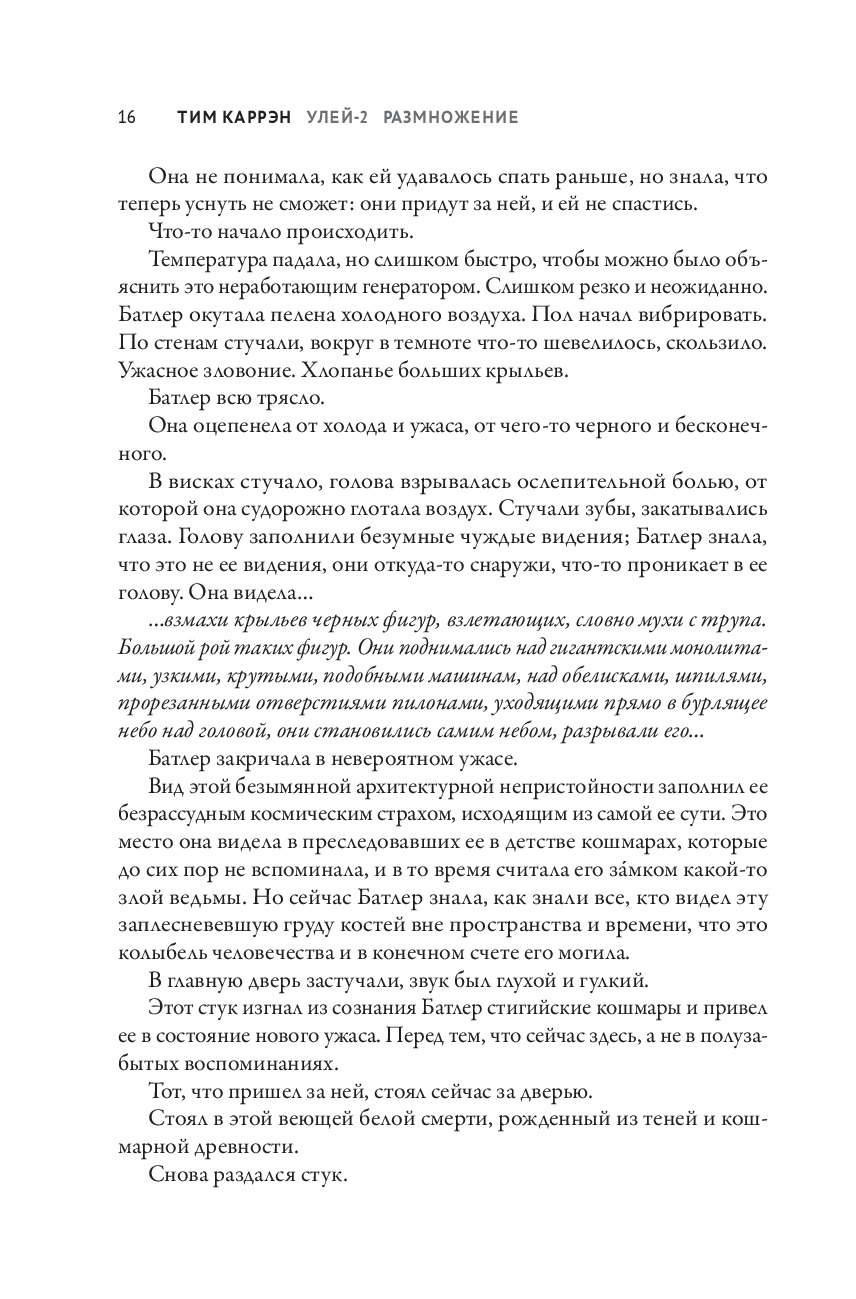 16 ТИМ КАРРЭН УЛЕЙ-2 РАЗМНОЖЕНИЕ

Она не понимала, как ей удавалось спать раньше, но знала, что теперь уснуть не сможет: они придут за ней, и ей не спастись.

Что-то начало происходить.

Температура падала, но слишком быстро, чтобы можно было объяснить это неработающим генератором. Слишком резко и неожиданно. Батлер окутала пелена холодного воздуха. Пол начал вибрировать. По стенам стучали, вокруг в темноте что-то шевелилось, скользило. Ужасное зловоние. Хлопанье больших крыльев.

Батлер всю трясло.

Она оцепенела от холода и ужаса, от чего-то черного и бесконечного.

В висках стучало, голова взрывалась ослепительной болью, от которой она судорожно глотала воздух. Стучали зубы, закатывались глаза. Голову заполнили безумные чуждые видения; Батлер знала, что это не ее видения, они откуда-то снаружи, что-то проникает в ее голову. Она видела…

…взмахи крыльев черных фигур, взлетающих, словно мухи с трупа. Большой рой таких фигур. Они поднимались над гигантскими монолитами, узкими, крутыми, подобными машинам, над обелисками, шпилями, прорезанными отверстиями пилонами, уходящими прямо в бурлящее небо над головой, они становились самим небом, разрывали его…

Батлер закричала в невероятном ужасе.

Вид этой безымянной архитектурной непристойности заполнил ее безрассудным космическим страхом, исходящим из самой ее сути. Это место она видела в преследовавших ее в детстве кошмарах, которые до сих пор не вспоминала, и в то время считала его за́мком какой-то злой ведьмы. Но сейчас Батлер знала, как знали все, кто видел эту заплесневевшую груду костей вне пространства и времени, что это колыбель человечества и в конечном счете его могила.

В главную дверь застучали, звук был глухой и гулкий.

Этот стук изгнал из сознания Батлер стигийские кошмары и привел ее в состояние нового ужаса. Перед тем, что сейчас здесь, а не в полузабытых воспоминаниях.

Тот, что пришел за ней, стоял сейчас за дверью.

Стоял в этой веющей белой смерти, рожденный из теней и кошмарной древности.

Снова раздался стук.